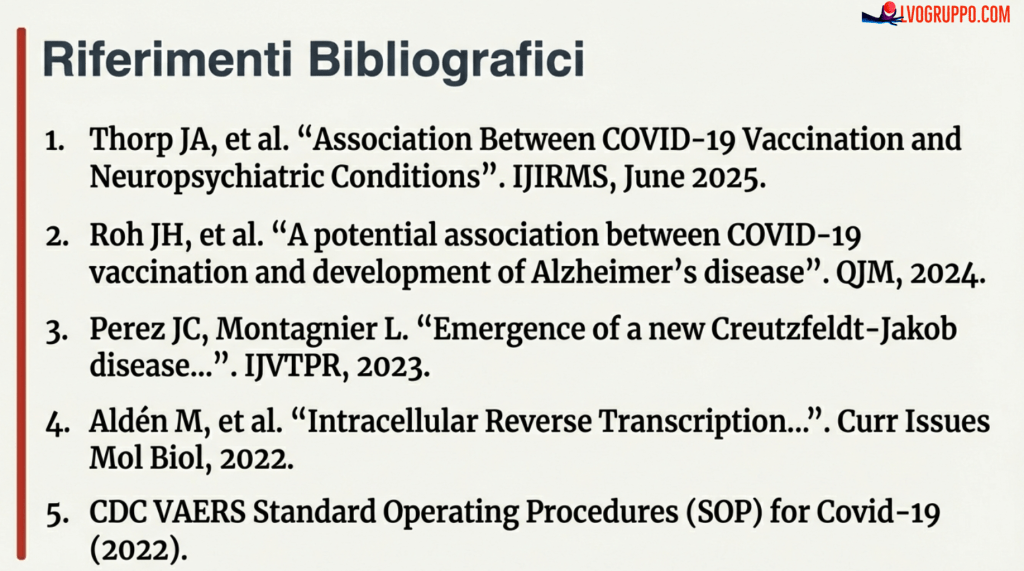 Riferimenti Bibliografici

1. Thorp JA, et al. "Association Between COVID-19 Vaccination and Neuropsychiatric Conditions". IJIRMS, June 2025.

2. Roh JH, et al. "A potential association between COVID-19 vaccination and development of Alzheimer's disease". QJM, 2024.

3. Perez JC, Montagnier L. "Emergence of a new Creutzfeldt-Jakob disease...". IJVTPR, 2023.

4. Aldén M, et al. "Intracellular Reverse Transcription...". Curr Issues Mol Biol, 2022.

5. CDC VAERS Standard Operating Procedures (SOP) for Covid-19 (2022).

LVOGRUPPO.COM